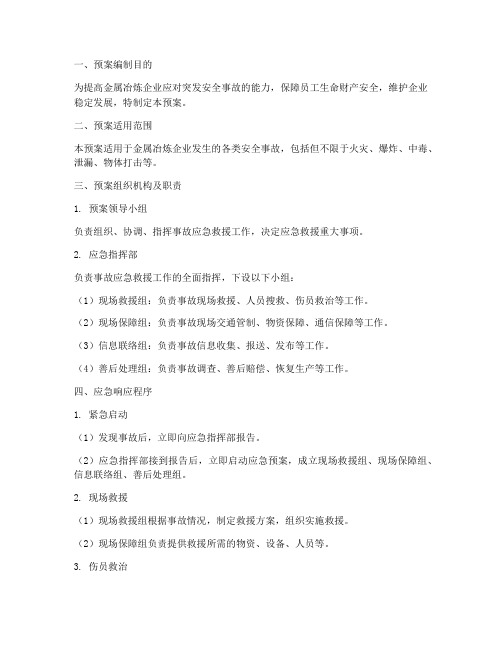 一、预案编制目的

为提高金属冶炼企业应对突发安全事故的能力，保障员工生命财产安全，维护企业稳定发展，特制定本预案。

二、预案适用范围

本预案适用于金属冶炼企业发生的各类安全事故，包括但不限于火灾、爆炸、中毒、泄漏、物体打击等。

三、预案组织机构及职责

1. 预案领导小组

负责组织、协调、指挥事故应急救援工作，决定应急救援重大事项。

2. 应急指挥部

负责事故应急救援工作的全面指挥，下设以下小组：

（1）现场救援组：负责事故现场救援、人员搜救、伤员救治等工作。

（2）现场保障组：负责事故现场交通管制、物资保障、通信保障等工作。

（3）信息联络组：负责事故信息收集、报送、发布等工作。

（4）善后处理组：负责事故调查、善后赔偿、恢复生产等工作。

四、应急响应程序

1. 紧急启动

（1）发现事故后，立即向应急指挥部报告。

（2）应急指挥部接到报告后，立即启动应急预案，成立现场救援组、现场保障组、信息联络组、善后处理组。

2. 现场救援

（1）现场救援组根据事故情况，制定救援方案，组织实施救援。

（2）现场保障组负责提供救援所需的物资、设备、人员等。

3. 伤员救治